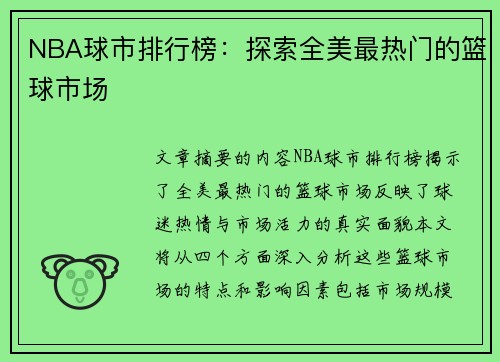 NBA球市排行榜：探索全美最热门的篮球市场

文章摘要的内容NBA球市排行榜揭示了全美最热门的篮球市场反映了球迷热情与市场活力的真实面貌本文将从四个方面深入分析这些篮球市场的特点和影响因素包括市场规模